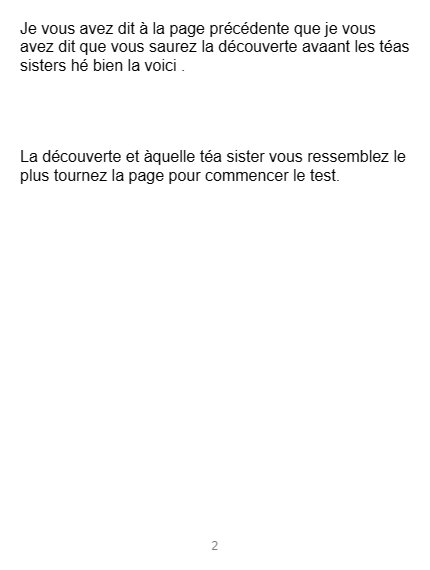 Je vous avez dit à la page précédente que je vous avez dit que vous saurez la découverte avaant les téas sisters hé bien la voici .

La découverte et àquelle téa sister vous ressemblez le plus tournez la page pour commencer le test.

2